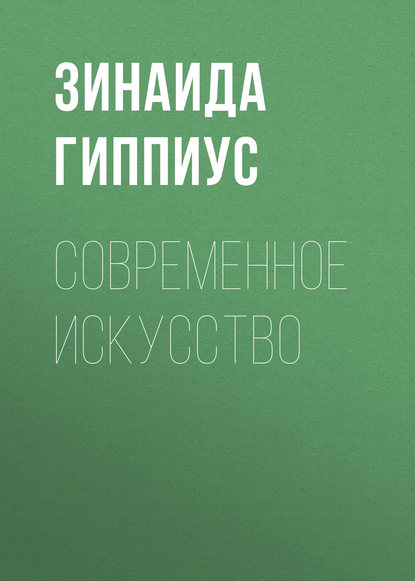 ЗИНАИДА ГИППИУС

СОВРЕМЕННОЕ ИСКУССТВО